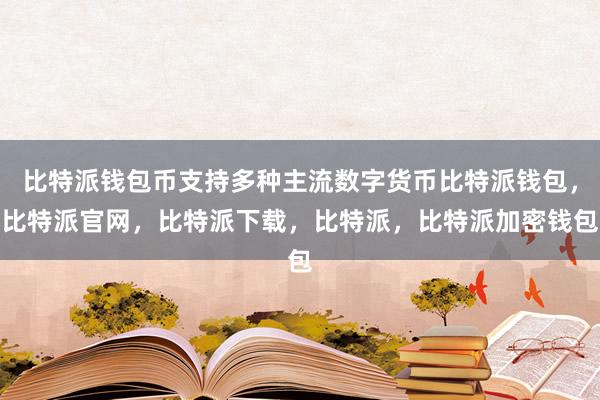 比特派钱包币支持多种主流数字货币比特派钱包，比特派官网，比特派下载，比特派，比特派加密钱包包